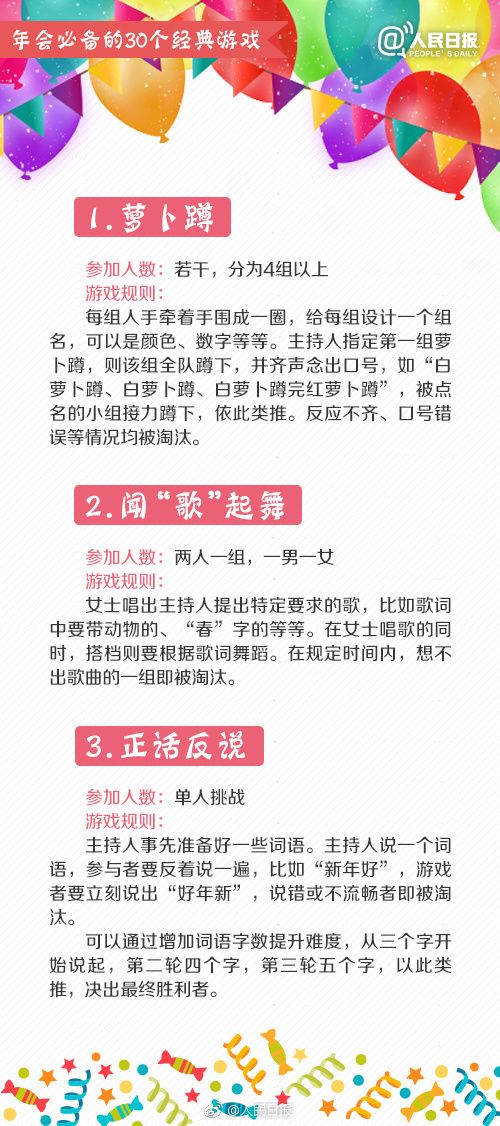 年会必备的30个经典游戏

@人民日报 PEOPLE'S DAILY

1.萝卜蹲

参加人数：若干，分为4组以上
游戏规则：
每组人手牵着手围成一圈，给每组设计一个组名，可以是颜色、数字等等。主持人指定第一组萝卜蹲，则该组全队蹲下，并齐声念出口号，如“白萝卜蹲、白萝卜蹲、白萝卜蹲完红萝卜蹲”，被点名的小组接力蹲下，依此类推。反应不齐、口号错误等情况均被淘汰。

2.闻“歌”起舞

参加人数：两人一组，一男一女
游戏规则：
女士唱出主持人提出特定要求的歌，比如歌词中要带动物的、“春”字的等等。在女士唱歌的同时，搭档则要根据歌词舞蹈。在规定时间内，想不出歌曲的一组即被淘汰。

3.正话反说

参加人数：单人挑战
游戏规则：
主持人事先准备好一些词语。主持人说一个词语，参与者要反着说一遍，比如“新年好”，游戏者要立刻说出“好年新”，说错或不流畅者即被淘汰。
可以通过增加词语字数提升难度，从三个字开始说起，第二轮四个字，第三轮五个字，以此类推，决出最终胜利者。

@人民日报